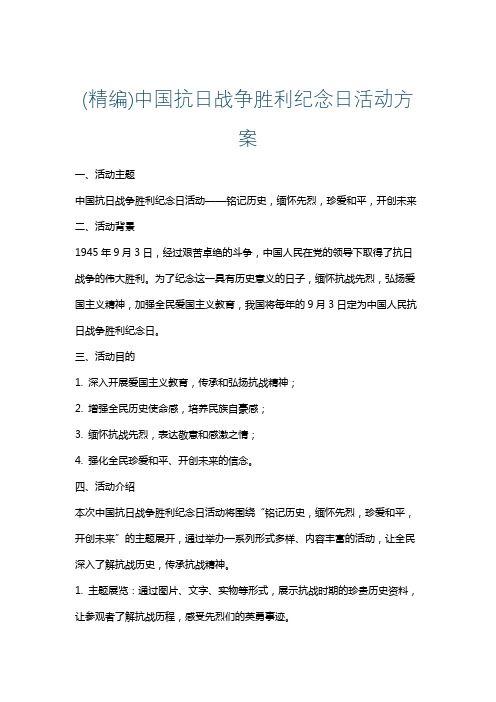 (精编)中国抗日战争胜利纪念日活动方案

一、活动主题

中国抗日战争胜利纪念日活动——铭记历史，缅怀先烈，珍爱和平，开创未来

二、活动背景

1945 年 9 月 3 日，经过艰苦卓绝的斗争，中国人民在党的领导下取得了抗日战争的伟大胜利。为了纪念这一具有历史意义的日子，缅怀抗战先烈，弘扬爱国主义精神，加强全民爱国主义教育，我国将每年的 9 月 3 日定为中国人民抗日战争胜利纪念日。

三、活动目的

1. 深入开展爱国主义教育，传承和弘扬抗战精神；

2. 增强全民历史使命感，培养民族自豪感；

3. 缅怀抗战先烈，表达敬意和感激之情；

4. 强化全民珍爱和平、开创未来的信念。

四、活动介绍

本次中国抗日战争胜利纪念日活动将围绕“铭记历史，缅怀先烈，珍爱和平，开创未来”的主题展开，通过举办一系列形式多样、内容丰富的活动，让全民深入了解抗战历史，传承抗战精神。

1. 主题展览：通过图片、文字、实物等形式，展示抗战时期的珍贵历史资料，让参观者了解抗战历程，感受先烈们的英勇事迹。